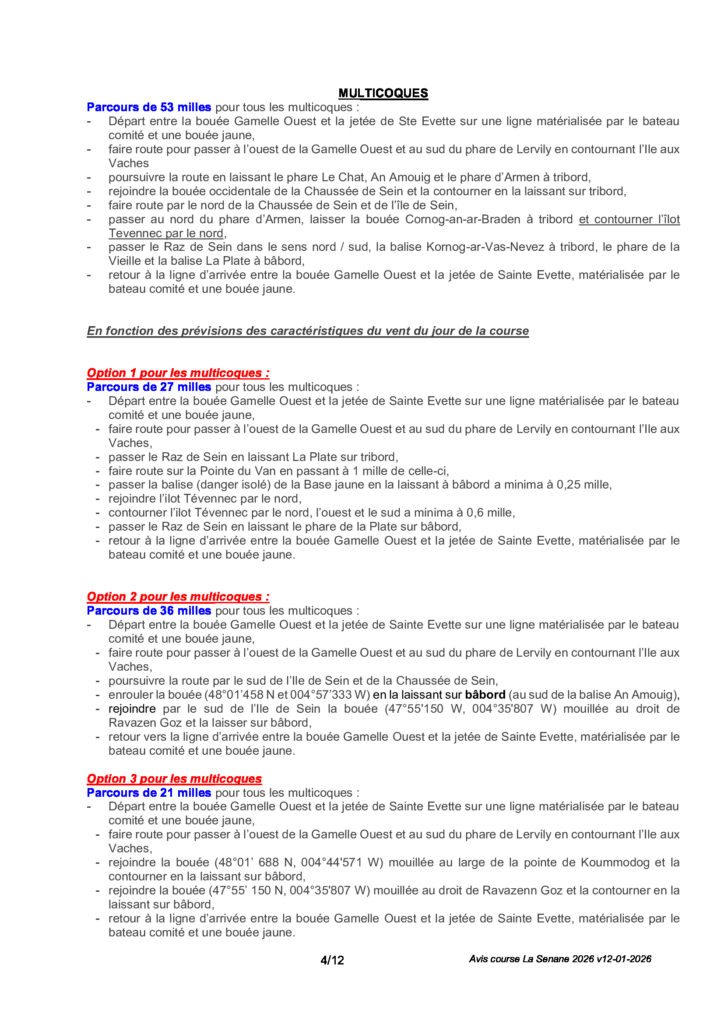 MULTICOQUES

Parcours de 53 milles pour tous les multicoques :
- Départ entre la bouée Gamelle Ouest et la jetée de Ste Evette sur une ligne matérialisée par le bateau comité et une bouée jaune,
- faire route pour passer à l'ouest de la Gamelle Ouest et au sud du phare de Lervily en contournant l'Ile aux Vaches
- poursuivre la route en laissant le phare Le Chat, An Amouig et le phare d'Armen à tribord,
- rejoindre la bouée occidentale de la Chaussée de Sein et la contourner en la laissant sur tribord,
- faire route par le nord de la Chaussée de Sein et de l'île de Sein,
- passer au nord du phare d'Armen, laisser la bouée Cornog-an-ar-Braden à tribord et contourner l'îlot Tevennec par le nord,
- passer le Raz de Sein dans le sens nord / sud, la balise Kornog-ar-Vas-Nevez à tribord, le phare de la Vieille et la balise La Plate à bâbord,
- retour à la ligne d'arrivée entre la bouée Gamelle Ouest et la jetée de Sainte Evette, matérialisée par le bateau comité et une bouée jaune.

En fonction des prévisions des caractéristiques du vent du jour de la course

Option 1 pour les multicoques :
Parcours de 27 milles pour tous les multicoques :
- Départ entre la bouée Gamelle Ouest et la jetée de Sainte Evette sur une ligne matérialisée par le bateau comité et une bouée jaune,
- faire route pour passer à l'ouest de la Gamelle Ouest et au sud du phare de Lervily en contournant l'Ile aux Vaches,
- passer le Raz de Sein en laissant La Plate sur tribord,
- faire route sur la Pointe du Van en passant à 1 mille de celle-ci,
- passer la balise (danger isolé) de la Base jaune en la laissant à bâbord a minima à 0,25 mille,
- rejoindre l'ilot Tévennec par le nord,
- contourner l'ilot Tévennec par le nord, l'ouest et le sud a minima à 0,6 mille,
- passer le Raz de Sein en laissant le phare de la Plate sur bâbord,
- retour à la ligne d'arrivée entre la bouée Gamelle Ouest et la jetée de Sainte Evette, matérialisée par le bateau comité et une bouée jaune.

Option 2 pour les multicoques :
Parcours de 36 milles pour tous les multicoques :
- Départ entre la bouée Gamelle Ouest et la jetée de Sainte Evette sur une ligne matérialisée par le bateau comité et une bouée jaune,
- faire route pour passer à l'ouest de la Gamelle Ouest et au sud du phare de Lervily en contournant l'Ile aux Vaches,
- poursuivre la route par le sud de l'Ile de Sein et de la Chaussée de Sein,
- enrouler la bouée (48°01'458 N et 004°57'333 W) en la laissant sur bâbord (au sud de la balise An Amouig),
- rejoindre par le sud de l'Ile de Sein la bouée (47°55'150 W, 004°35'807 W) mouillée au droit de Ravazen Goz et la laisser sur bâbord,
- retour vers la ligne d'arrivée entre la bouée Gamelle Ouest et la jetée de Sainte Evette, matérialisée par le bateau comité et une bouée jaune.

Option 3 pour les multicoques
Parcours de 21 milles pour tous les multicoques :
- Départ entre la bouée Gamelle Ouest et la jetée de Sainte Evette sur une ligne matérialisée par le bateau comité et une bouée jaune,
- faire route pour passer à l'ouest de la Gamelle Ouest et au sud du phare de Lervily en contournant l'Ile aux Vaches,
- rejoindre la bouée (48°01' 688 N, 004°44'571 W) mouillée au large de la pointe de Koummodog et la contourner en la laissant sur bâbord,
- rejoindre la bouée (47°55' 150 N, 004°35'807 W) mouillée au droit de Ravazenn Goz et la contourner en la laissant sur bâbord,
- retour à la ligne d'arrivée entre la bouée Gamelle Ouest et la jetée de Sainte Evette, matérialisée par le bateau comité et une bouée jaune.

4/12

Avis course La Senane 2026 v12-01-2026